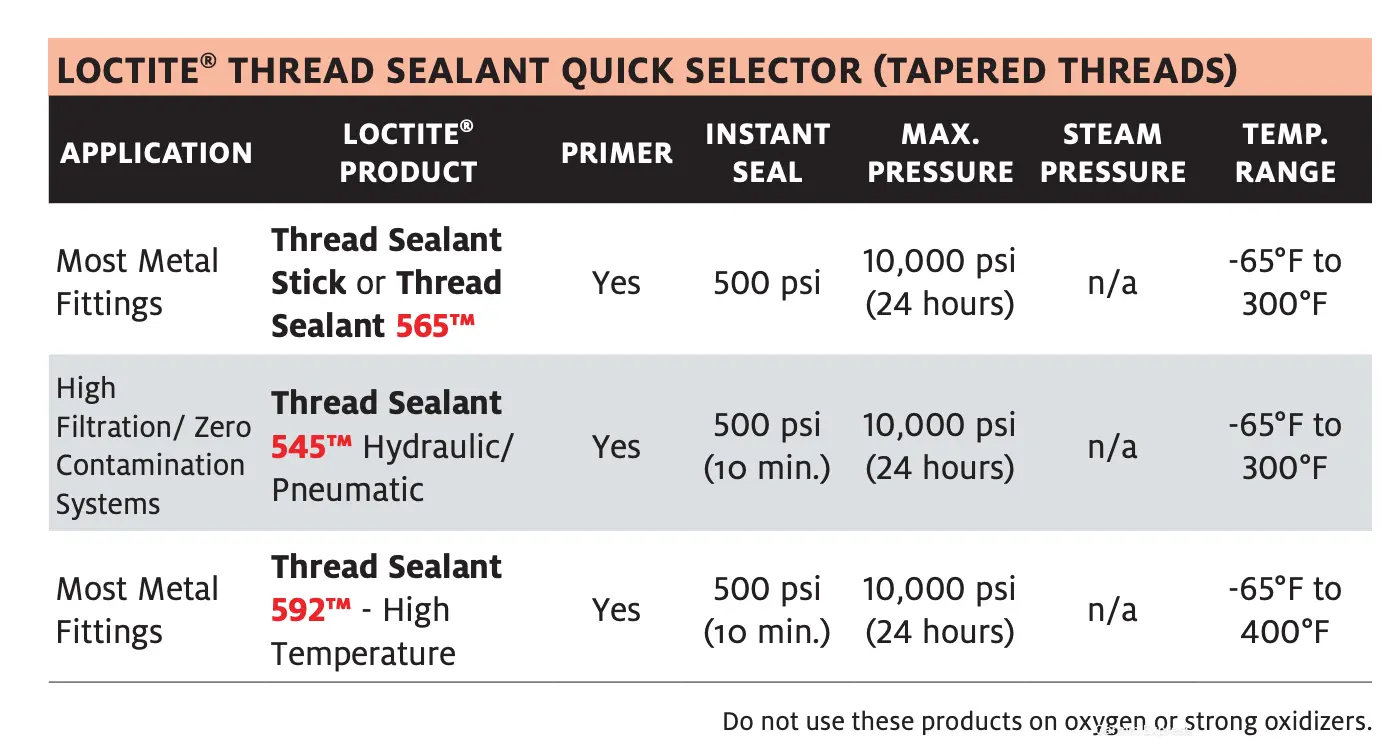 LOCTITE® THREAD SEALANT QUICK SELECTOR (TAPERED THREADS)

| APPLICATION | LOCTITE® PRODUCT | PRIMER | INSTANT SEAL | MAX. PRESSURE | STEAM PRESSURE | TEMP. RANGE |
|---|---|---|---|---|---|---|
| Most Metal Fittings | Thread Sealant Stick or Thread Sealant 565™ | Yes | 500 psi | 10,000 psi (24 hours) | n/a | -65°F to 300°F |
| High Filtration/ Zero Contamination Systems | Thread Sealant 545™ Hydraulic/ Pneumatic | Yes | 500 psi (10 min.) | 10,000 psi (24 hours) | n/a | -65°F to 300°F |
| Most Metal Fittings | Thread Sealant 592™ - High Temperature | Yes | 500 psi (10 min.) | 10,000 psi (24 hours) | n/a | -65°F to 400°F |

Do not use these products on oxygen or strong oxidizers.